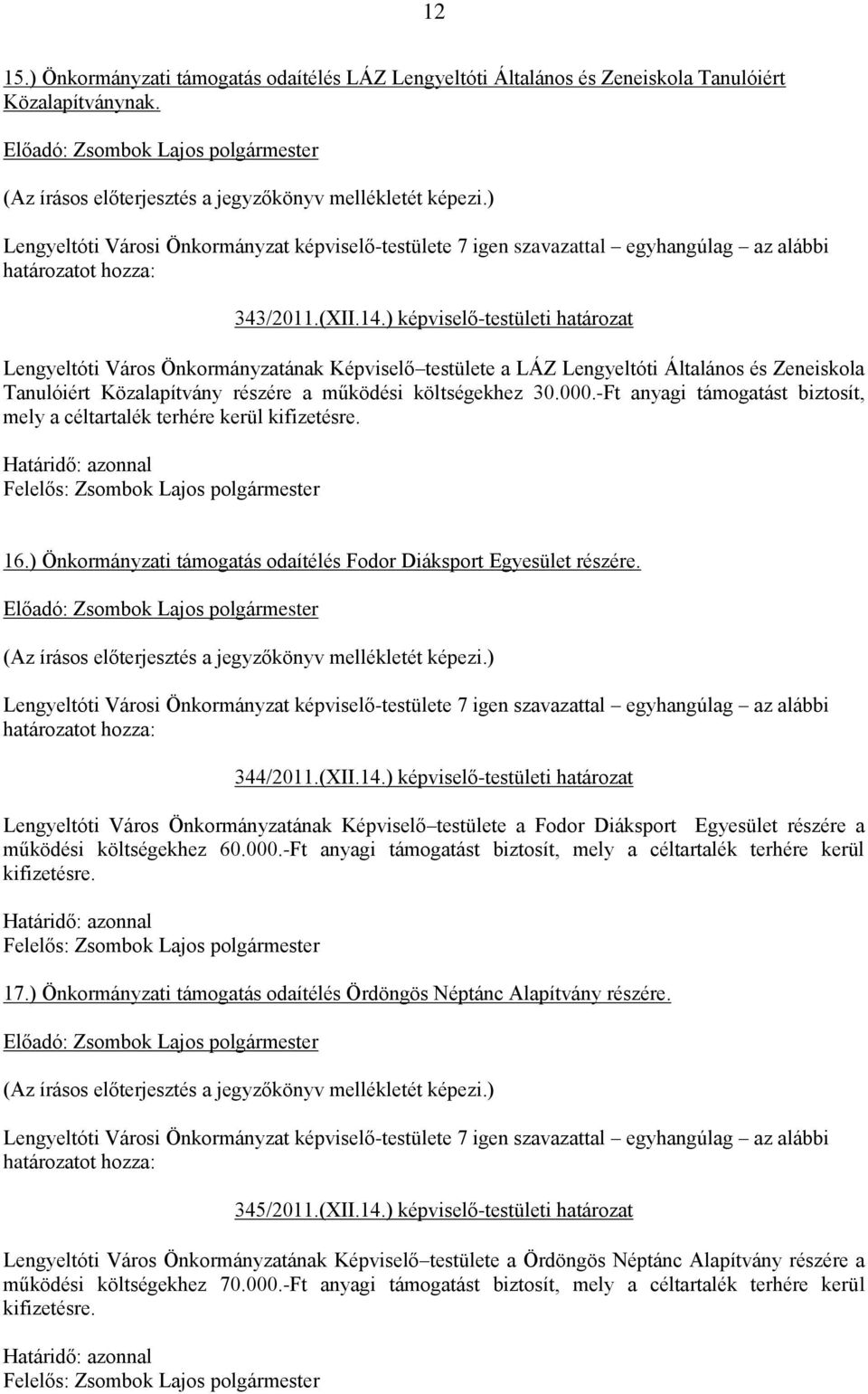 12

15.) Önkormányzati támogatás odaítélés LÁZ Lengyeltóti Általános és Zeneiskola Tanulóiért Közalapítványnak.

Előadó: Zsombok Lajos polgármester

(Az írásos előterjesztés a jegyzőkönyv mellékletét képezi.)

Lengyeltóti Városi Önkormányzat képviselő-testülete 7 igen szavazattal – egyhangúlag – az alábbi határozatot hozza:

343/2011.(XII.14.) képviselő-testületi határozat

Lengyeltóti Város Önkormányzatának Képviselő–testülete a LÁZ Lengyeltóti Általános és Zeneiskola Tanulóiért Közalapítvány részére a működési költségekhez 30.000.-Ft anyagi támogatást biztosít, mely a céltartalék terhére kerül kifizetésre.

Határidő: azonnal
Felelős: Zsombok Lajos polgármester

16.) Önkormányzati támogatás odaítélés Fodor Diáksport Egyesület részére.

Előadó: Zsombok Lajos polgármester

(Az írásos előterjesztés a jegyzőkönyv mellékletét képezi.)

Lengyeltóti Városi Önkormányzat képviselő-testülete 7 igen szavazattal – egyhangúlag – az alábbi határozatot hozza:

344/2011.(XII.14.) képviselő-testületi határozat

Lengyeltóti Város Önkormányzatának Képviselő–testülete a Fodor Diáksport Egyesület részére a működési költségekhez 60.000.-Ft anyagi támogatást biztosít, mely a céltartalék terhére kerül kifizetésre.

Határidő: azonnal
Felelős: Zsombok Lajos polgármester

17.) Önkormányzati támogatás odaítélés Ördöngös Néptánc Alapítvány részére.

Előadó: Zsombok Lajos polgármester

(Az írásos előterjesztés a jegyzőkönyv mellékletét képezi.)

Lengyeltóti Városi Önkormányzat képviselő-testülete 7 igen szavazattal – egyhangúlag – az alábbi határozatot hozza:

345/2011.(XII.14.) képviselő-testületi határozat

Lengyeltóti Város Önkormányzatának Képviselő–testülete a Ördöngös Néptánc Alapítvány részére a működési költségekhez 70.000.-Ft anyagi támogatást biztosít, mely a céltartalék terhére kerül kifizetésre.

Határidő: azonnal
Felelős: Zsombok Lajos polgármester